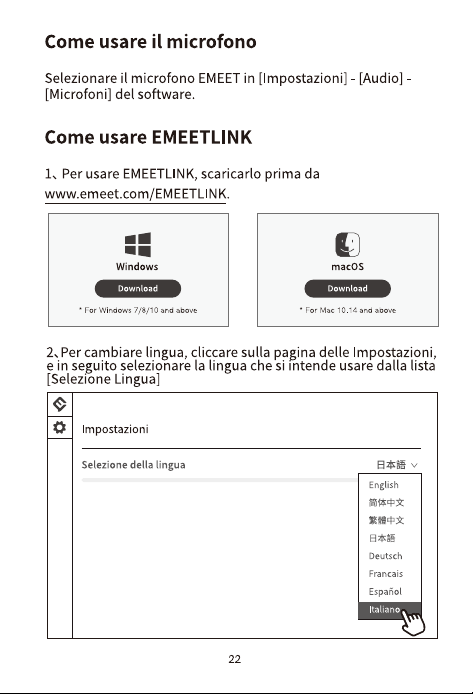 Come usare il microfono

Selezionare il microfono EMEET in [Impostazioni] - [Audio] - [Microfoni] del software.

Come usare EMEETLINK

1、Per usare EMEETLINK, scaricarlo prima da www.emeet.com/EMEETLINK.

Windows
Download
* For Windows 7/8/10 and above

macOS
Download
* For Mac 10.14 and above

2、Per cambiare lingua, cliccare sulla pagina delle Impostazioni, e in seguito selezionare la lingua che si intende usare dalla lista [Selezione Lingua]

Impostazioni

Selezione della lingua
日本語

English
简体中文
繁體中文
日本語
Deutsch
Francais
Español
Italiano

22